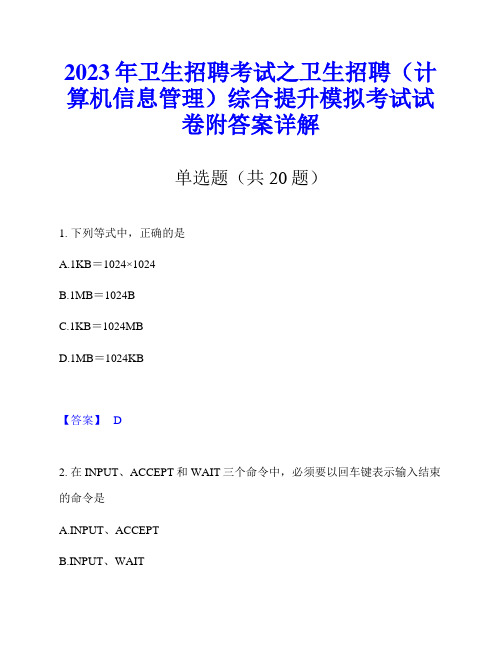 2023年卫生招聘考试之卫生招聘（计算机信息管理）综合提升模拟考试试卷附答案详解

单选题（共20题）

1. 下列等式中，正确的是

A.1KB＝1024×1024

B.1MB＝1024B

C.1KB＝1024MB

D.1MB＝1024KB

【答案】 D

2. 在INPUT、ACCEPT和WAIT三个命令中，必须要以回车键表示输入结束的命令是

A.INPUT、ACCEPT

B.INPUT、WAIT